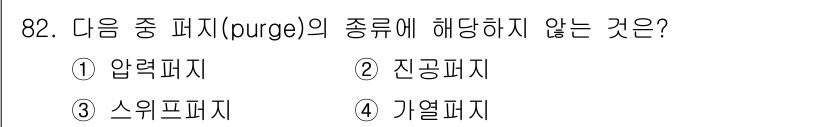 82. 다음 중 퍼지(purge)의 종류에 해당하지 않는 것은?

① 압력퍼지
② 진공퍼지
③ 스위프퍼지
④ 가열퍼지